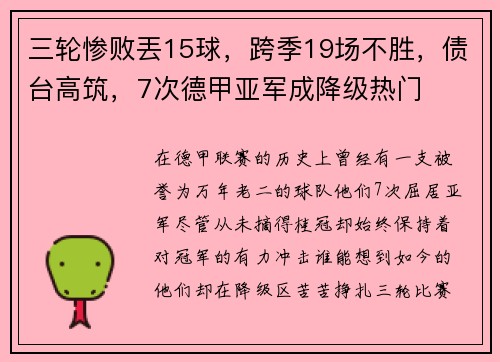 三轮惨败丢15球，跨季19场不胜，债台高筑，7次德甲亚军成降级热门

在德甲联赛的历史上曾经有一支被誉为万年老二的球队他们7次屈居亚军尽管从未摘得桂冠却始终保持着对冠军的有力冲击谁能想到如今的他们却在降级区苦苦挣扎三轮比赛